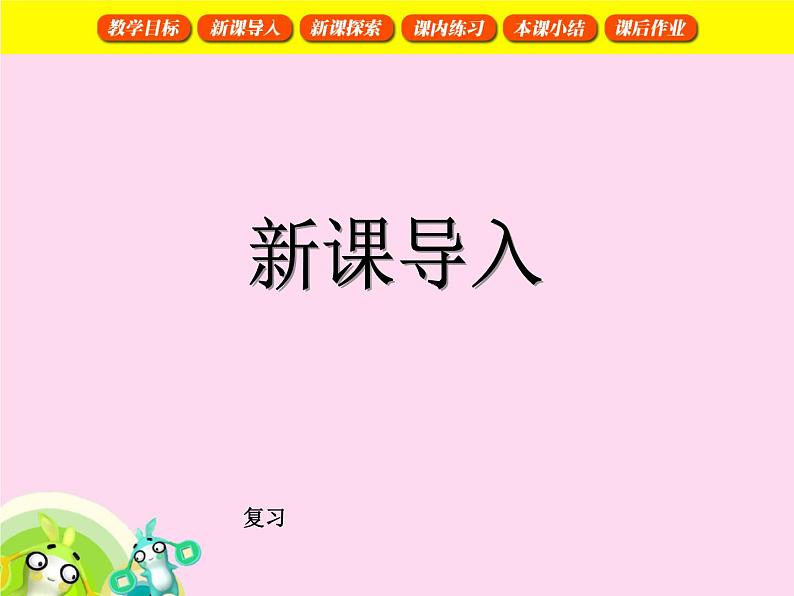 教学目标 新课导入 新课探索 课内练习 本课小结 课后作业

新课导入

复习